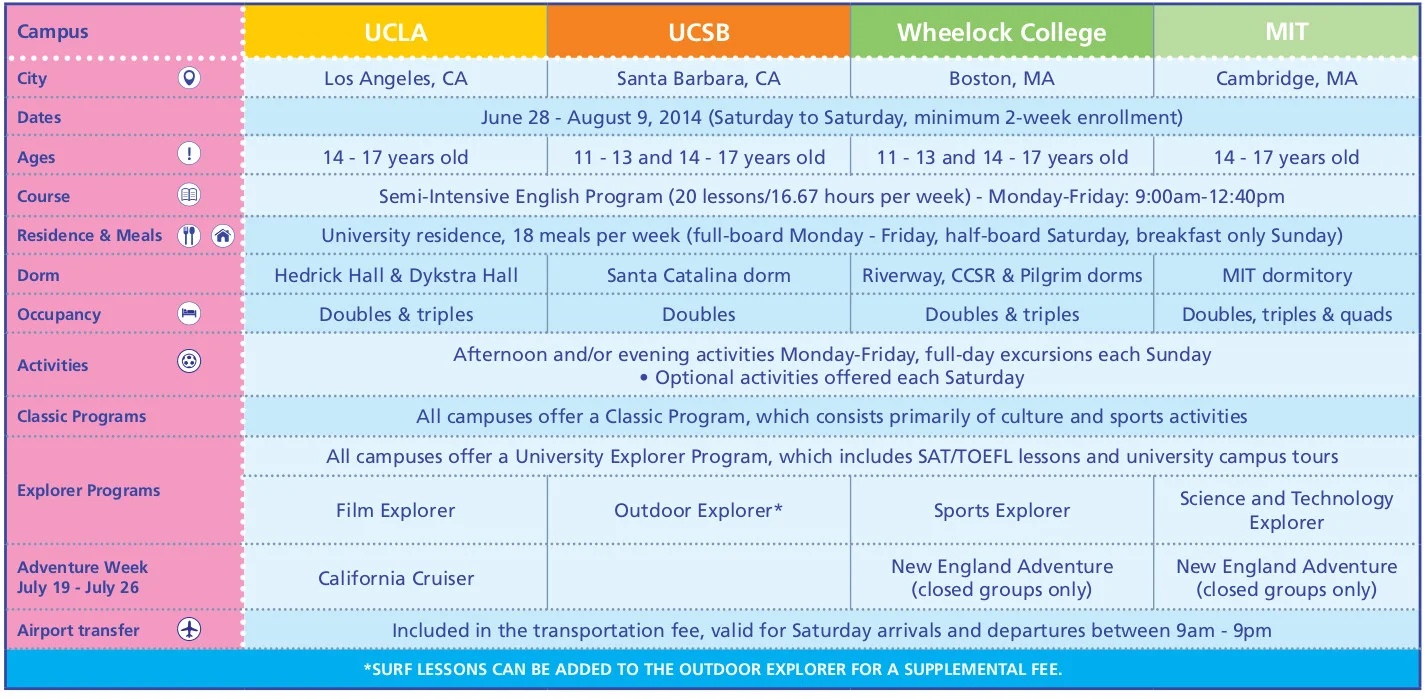 | Campus | UCLA | UCSB | Wheelock College | MIT |
|---|---|---|---|---|
| City | Los Angeles, CA | Santa Barbara, CA | Boston, MA | Cambridge, MA |
| Dates | June 28 - August 9, 2014 (Saturday to Saturday, minimum 2-week enrollment) | | | |
| Ages | 14 - 17 years old | 11 - 13 and 14 - 17 years old | 11 - 13 and 14 - 17 years old | 14 - 17 years old |
| Course | Semi-Intensive English Program (20 lessons/16.67 hours per week) - Monday-Friday: 9:00am-12:40pm | | | |
| Residence & Meals | University residence, 18 meals per week (full-board Monday - Friday, half-board Saturday, breakfast only Sunday) | | | |
| Dorm | Hedrick Hall & Dykstra Hall | Santa Catalina dorm | Riverway, CCSR & Pilgrim dorms | MIT dormitory |
| Occupancy | Doubles & triples | Doubles | Doubles & triples | Doubles, triples & quads |
| Activities | Afternoon and/or evening activities Monday-Friday, full-day excursions each Sunday • Optional activities offered each Saturday | | | |
| Classic Programs | All campuses offer a Classic Program, which consists primarily of culture and sports activities | | | |
| Explorer Programs | All campuses offer a University Explorer Program, which includes SAT/TOEFL lessons and university campus tours | | | |
| | Film Explorer | Outdoor Explorer* | Sports Explorer | Science and Technology Explorer |
| Adventure Week July 19 - July 26 | California Cruiser | | New England Adventure (closed groups only) | New England Adventure (closed groups only) |
| Airport transfer | Included in the transportation fee, valid for Saturday arrivals and departures between 9am - 9pm | | | |

*SURF LESSONS CAN BE ADDED TO THE OUTDOOR EXPLORER FOR A SUPPLEMENTAL FEE.